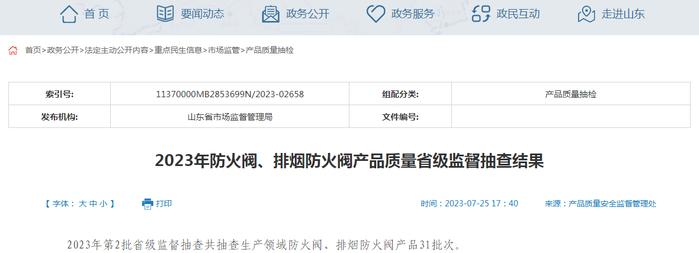 首页 要闻动态 政务公开 政务服务 政民互动 走进山东

首页>政务公开>法定主动公开内容>重点民生信息>市场监管>产品质量抽检

| 索引号: | 11370000MB2853699N/2023-02658 | 组配分类: | 产品质量抽检 |
|---|---|---|---|
| 发布机构: | 山东省市场监督管理局 | 文件编号: | |

2023年防火阀、排烟防火阀产品质量省级监督抽查结果

【字体:大 中 小】 打印 时间:2023-07-25 17:40 来源:产品质量安全监督管理处

2023年第2批省级监督抽查共抽查生产领域防火阀、排烟防火阀产品31批次。